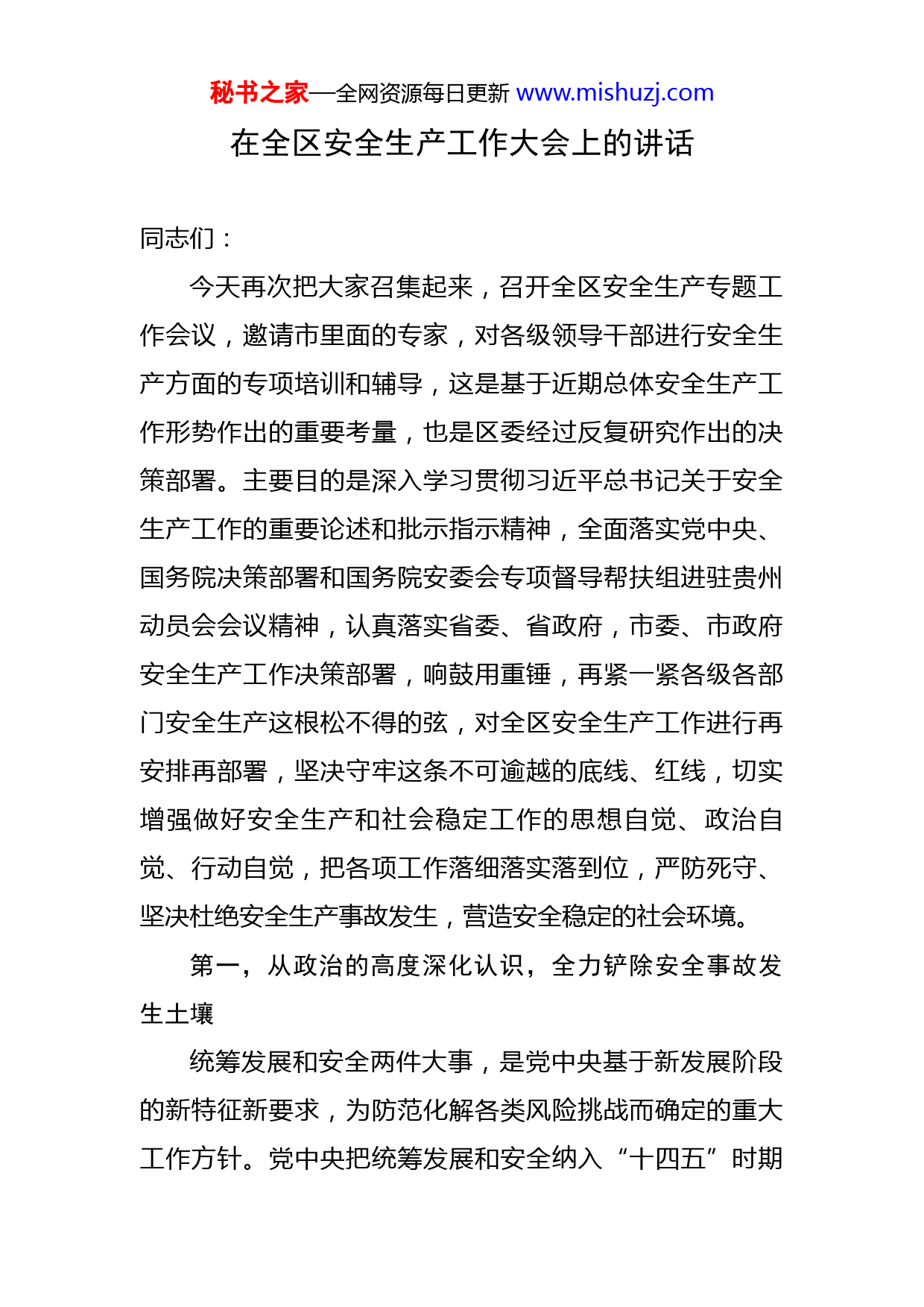 秘书之家—全网资源每日更新 www.mishuzj.com

在全区安全生产工作大会上的讲话

同志们：

今天再次把大家召集起来，召开全区安全生产专题工作会议，邀请市里面的专家，对各级领导干部进行安全生产方面的专项培训和辅导，这是基于近期总体安全生产工作形势作出的重要考量，也是区委经过反复研究作出的决策部署。主要目的是深入学习贯彻习近平总书记关于安全生产工作的重要论述和批示指示精神，全面落实党中央、国务院决策部署和国务院安委会专项督导帮扶组进驻贵州动员会会议精神，认真落实省委、省政府，市委、市政府安全生产工作决策部署，响鼓用重锤，再紧一紧各级各部门安全生产这根松不得的弦，对全区安全生产工作进行再安排再部署，坚决守牢这条不可逾越的底线、红线，切实增强做好安全生产和社会稳定工作的思想自觉、政治自觉、行动自觉，把各项工作落细落实落到位，严防死守、坚决杜绝安全生产事故发生，营造安全稳定的社会环境。

第一，从政治的高度深化认识，全力铲除安全事故发生土壤

统筹发展和安全两件大事，是党中央基于新发展阶段的新特征新要求，为防范化解各类风险挑战而确定的重大工作方针。党中央把统筹发展和安全纳入“十四五”时期